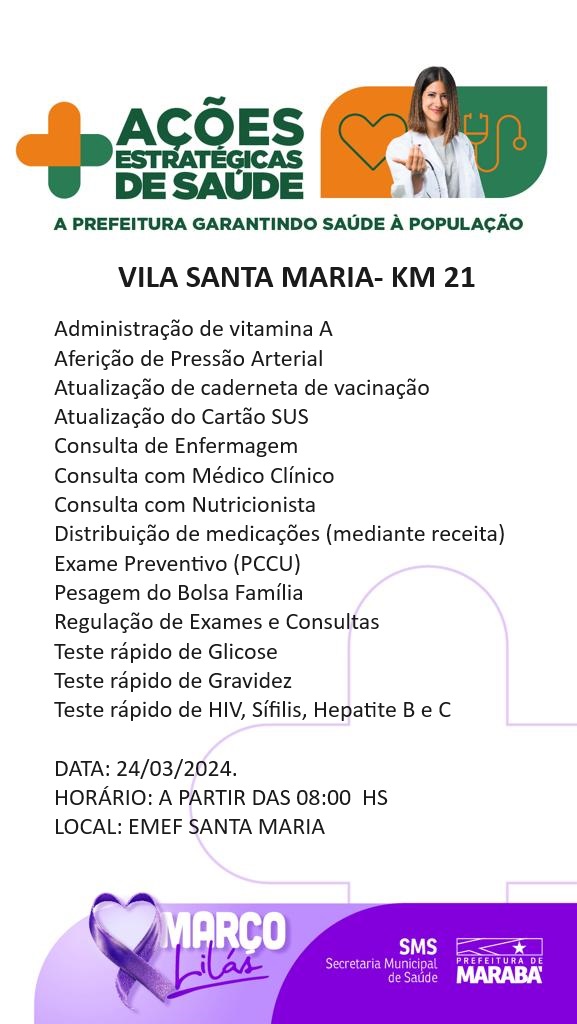 AÇÕES ESTRATÉGICAS DE SAÚDE

A PREFEITURA GARANTINDO SAÚDE À POPULAÇÃO

VILA SANTA MARIA- KM 21

Administração de vitamina A
Aferição de Pressão Arterial
Atualização de caderneta de vacinação
Atualização do Cartão SUS
Consulta de Enfermagem
Consulta com Médico Clínico
Consulta com Nutricionista
Distribuição de medicações (mediante receita)
Exame Preventivo (PCCU)
Pesagem do Bolsa Família
Regulação de Exames e Consultas
Teste rápido de Glicose
Teste rápido de Gravidez
Teste rápido de HIV, Sífilis, Hepatite B e C

DATA: 24/03/2024.
HORÁRIO: A PARTIR DAS 08:00 HS
LOCAL: EMEF SANTA MARIA

MARÇO Lilás

SMS Secretaria Municipal de Saúde

PREFEITURA DE MARABÁ